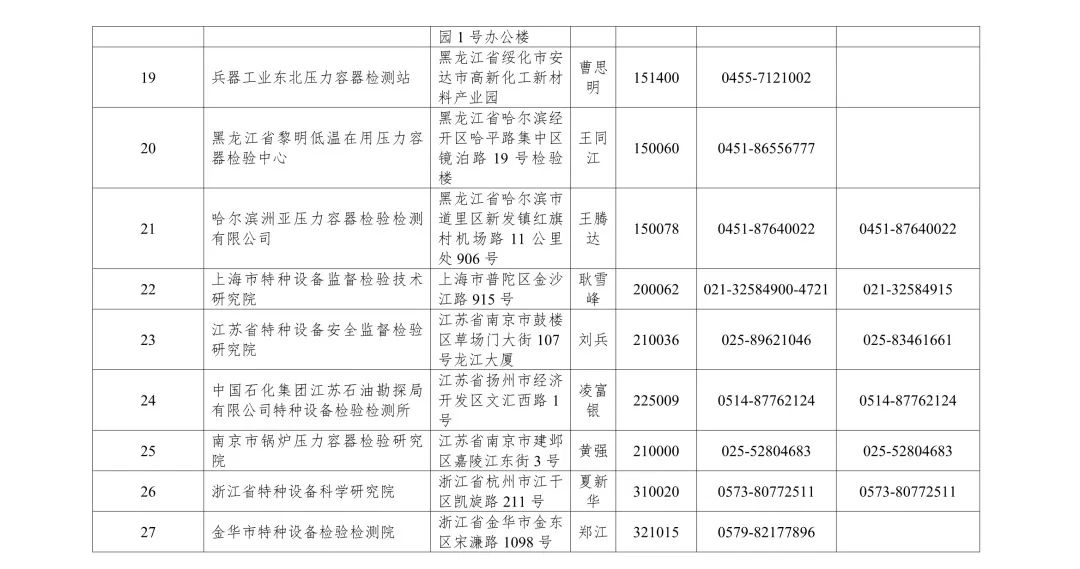 |  |  | 园 1 号办公楼 |  |  |  |  |
|---|---|---|---|---|---|---|
| 19 | 兵器工业东北压力容器检测站 | 黑龙江省绥化市安达市高新化工新材料产业园 | 曹思明 | 151400 | 0455-7121002 |  |
| 20 | 黑龙江省黎明低温在用压力容器检验中心 | 黑龙江省哈尔滨经开区哈平路集中区镜泊路 19 号检验楼 | 王同江 | 150060 | 0451-86556777 |  |
| 21 | 哈尔滨洲亚压力容器检验检测有限公司 | 黑龙江省哈尔滨市道里区新发镇红旗村机场路 11 公里处 906 号 | 王腾达 | 150078 | 0451-87640022 | 0451-87640022 |
| 22 | 上海市特种设备监督检验技术研究院 | 上海市普陀区金沙江路 915 号 | 耿雪峰 | 200062 | 021-32584900-4721 | 021-32584915 |
| 23 | 江苏省特种设备安全监督检验研究院 | 江苏省南京市鼓楼区草场门大街 107 号龙江大厦 | 刘兵 | 210036 | 025-89621046 | 025-83461661 |
| 24 | 中国石化集团江苏石油勘探局有限公司特种设备检验检测所 | 江苏省扬州市经济开发区文汇西路 1 号 | 凌富银 | 225009 | 0514-87762124 | 0514-87762124 |
| 25 | 南京市锅炉压力容器检验研究院 | 江苏省南京市建邺区嘉陵江东街 3 号 | 黄强 | 210000 | 025-52804683 | 025-52804683 |
| 26 | 浙江省特种设备科学研究院 | 浙江省杭州市江干区凯旋路 211 号 | 夏新华 | 310020 | 0573-80772511 | 0573-80772511 |
| 27 | 金华市特种设备检验检测院 | 浙江省金华市金东区宋濂路 1098 号 | 郑江 | 321015 | 0579-82177896 |  |